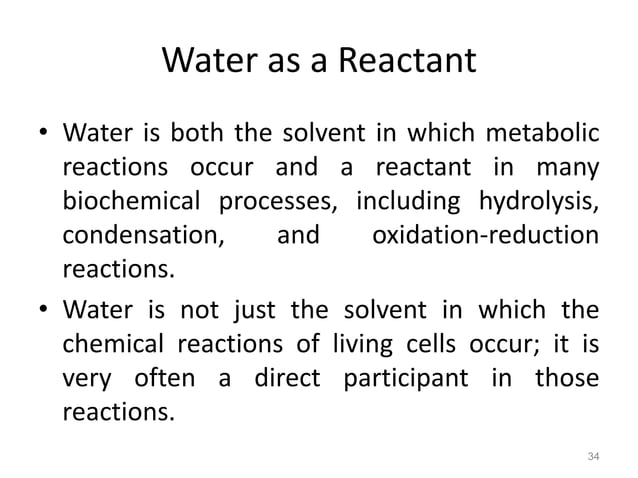 Water as a Reactant

• Water is both the solvent in which metabolic reactions occur and a reactant in many biochemical processes, including hydrolysis, condensation, and oxidation-reduction reactions.

• Water is not just the solvent in which the chemical reactions of living cells occur; it is very often a direct participant in those reactions.

34